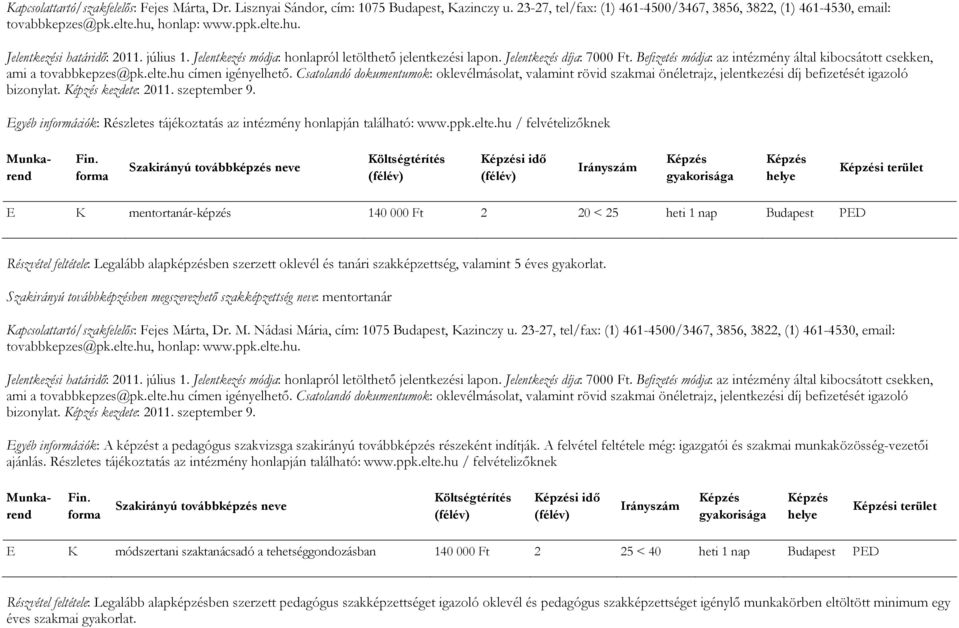 Kapcsolattartó/szakfelelős: Fejes Márta, Dr. Lisznyai Sándor, cím: 1075 Budapest, Kazinczy u. 23-27, tel/fax: (1) 461-4500/3467, 3856, 3822, (1) 461-4530, email: tovabbkepzes@pk.elte.hu, honlap: www.ppk.elte.hu.

Jelentkezési határidő: 2011. július 1. Jelentkezés módja: honlapról letölthető jelentkezési lapon. Jelentkezés díja: 7000 Ft. Befizetés módja: az intézmény által kibocsátott csekken, ami a tovabbkepzes@pk.elte.hu címen igényelhető. Csatolandó dokumentumok: oklevélmásolat, valamint rövid szakmai önéletrajz, jelentkezési díj befizetését igazoló bizonylat. Képzés kezdete: 2011. szeptember 9.

Egyéb információk: Részletes tájékoztatás az intézmény honlapján található: www.ppk.elte.hu / felvételizőknek

| Munka-rend | Fin. forma | Szakirányú továbbképzés neve | Költségtérítés (félév) | Képzési idő (félév) | Irányszám | Képzés gyakorisága | Képzés helye | Képzési terület |
|---|---|---|---|---|---|---|---|---|
| E | K | mentortanár-képzés | 140 000 Ft | 2 | 20 < 25 | heti 1 nap | Budapest | PED |

Részvétel feltétele: Legalább alapképzésben szerzett oklevél és tanári szakképzettség, valamint 5 éves gyakorlat.

Szakirányú továbbképzésben megszerezhető szakképzettség neve: mentortanár

Kapcsolattartó/szakfelelős: Fejes Márta, Dr. M. Nádasi Mária, cím: 1075 Budapest, Kazinczy u. 23-27, tel/fax: (1) 461-4500/3467, 3856, 3822, (1) 461-4530, email: tovabbkepzes@pk.elte.hu, honlap: www.ppk.elte.hu.

Jelentkezési határidő: 2011. július 1. Jelentkezés módja: honlapról letölthető jelentkezési lapon. Jelentkezés díja: 7000 Ft. Befizetés módja: az intézmény által kibocsátott csekken, ami a tovabbkepzes@pk.elte.hu címen igényelhető. Csatolandó dokumentumok: oklevélmásolat, valamint rövid szakmai önéletrajz, jelentkezési díj befizetését igazoló bizonylat. Képzés kezdete: 2011. szeptember 9.

Egyéb információk: A képzést a pedagógus szakvizsga szakirányú továbbképzés részeként indítják. A felvétel feltétele még: igazgatói és szakmai munkaközösség-vezetői ajánlás. Részletes tájékoztatás az intézmény honlapján található: www.ppk.elte.hu / felvételizőknek

| Munka-rend | Fin. forma | Szakirányú továbbképzés neve | Költségtérítés (félév) | Képzési idő (félév) | Irányszám | Képzés gyakorisága | Képzés helye | Képzési terület |
|---|---|---|---|---|---|---|---|---|
| E | K | módszertani szaktanácsadó a tehetséggondozásban | 140 000 Ft | 2 | 25 < 40 | heti 1 nap | Budapest | PED |

Részvétel feltétele: Legalább alapképzésben szerzett pedagógus szakképzettséget igazoló oklevél és pedagógus szakképzettséget igénylő munkakörben eltöltött minimum egy éves szakmai gyakorlat.